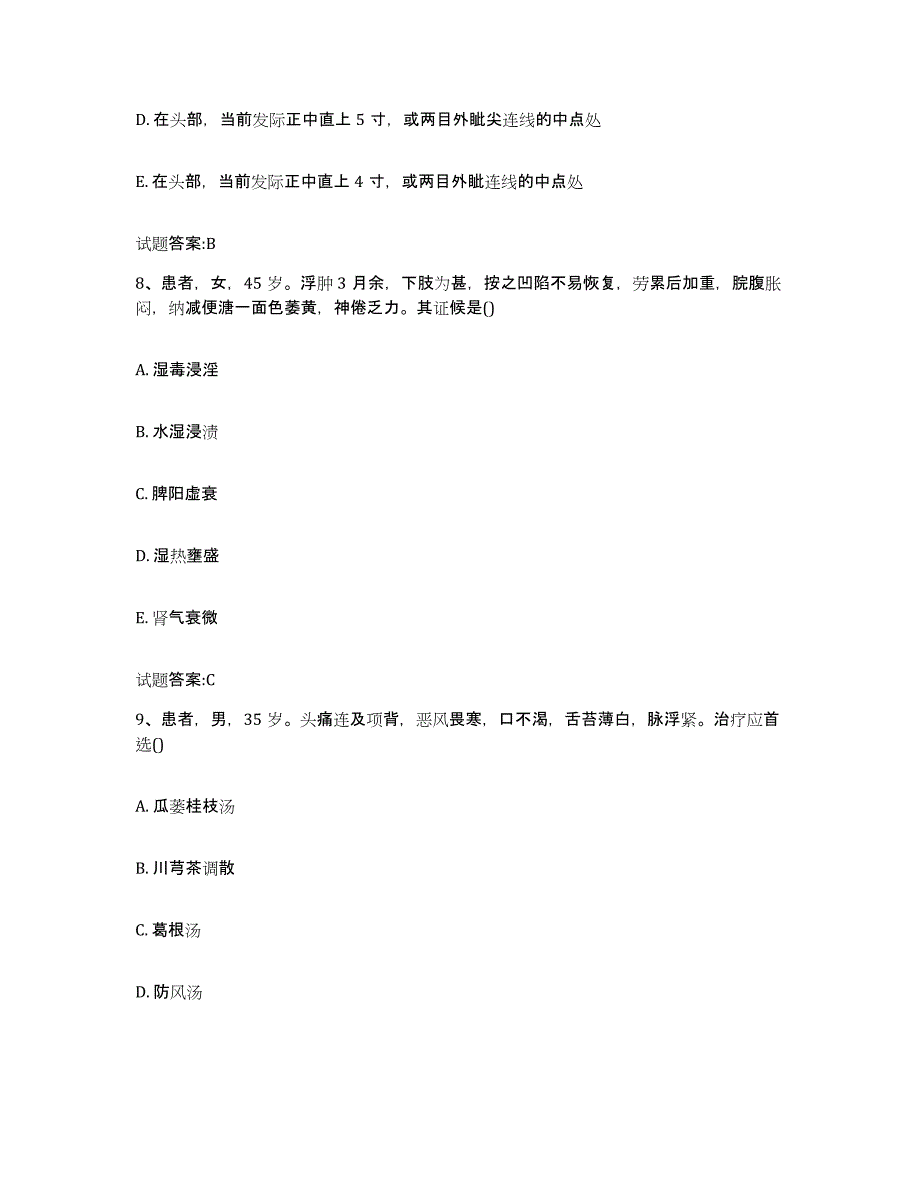 D. 在头部，当前发际正中直上 5 寸，或两目外眦尖连线的中点处

E. 在头部，当前发际正中直上 4 寸，或两目外眦连线的中点处

试题答案:B

8、患者，女，45 岁。浮肿 3 月余，下肢为甚，按之凹陷不易恢复，劳累后加重，脘腹胀闷，纳减便溏一面色萎黄，神倦乏力。其证候是()

A. 湿毒浸淫

B. 水湿浸渍

C. 脾阳虚衰

D. 湿热壅盛

E. 肾气衰微

试题答案:C

9、患者，男，35 岁。头痛连及项背，恶风畏寒，口不渴，舌苔薄白，脉浮紧。治疗应首选()

A. 瓜蒌桂枝汤

B. 川芎茶调散

C. 葛根汤

D. 防风汤